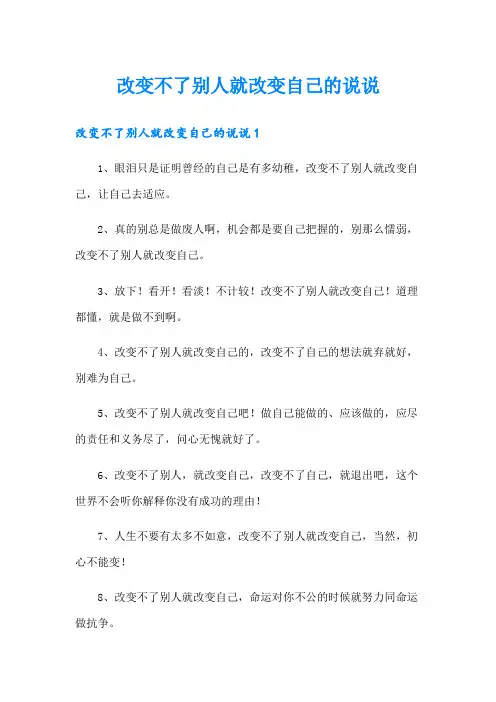 改变不了别人就改变自己的说说

改变不了别人就改变自己的说说1

1、眼泪只是证明曾经的自己是有多幼稚，改变不了别人就改变自己，让自己去适应。

2、真的别总是做废人啊，机会都是要自己把握的，别那么懦弱，改变不了别人就改变自己。

3、放下！看开！看淡！不计较！改变不了别人就改变自己！道理都懂，就是做不到啊。

4、改变不了别人就改变自己的，改变不了自己的想法就弃就好，别难为自己。

5、改变不了别人就改变自己吧！做自己能做的、应该做的，应尽的责任和义务尽了，问心无愧就好了。

6、改变不了别人，就改变自己，改变不了自己，就退出吧，这个世界不会听你解释你没有成功的理由！

7、人生不要有太多不如意，改变不了别人就改变自己，当然，初心不能变！

8、改变不了别人就改变自己，命运对你不公的时候就努力同命运做抗争。